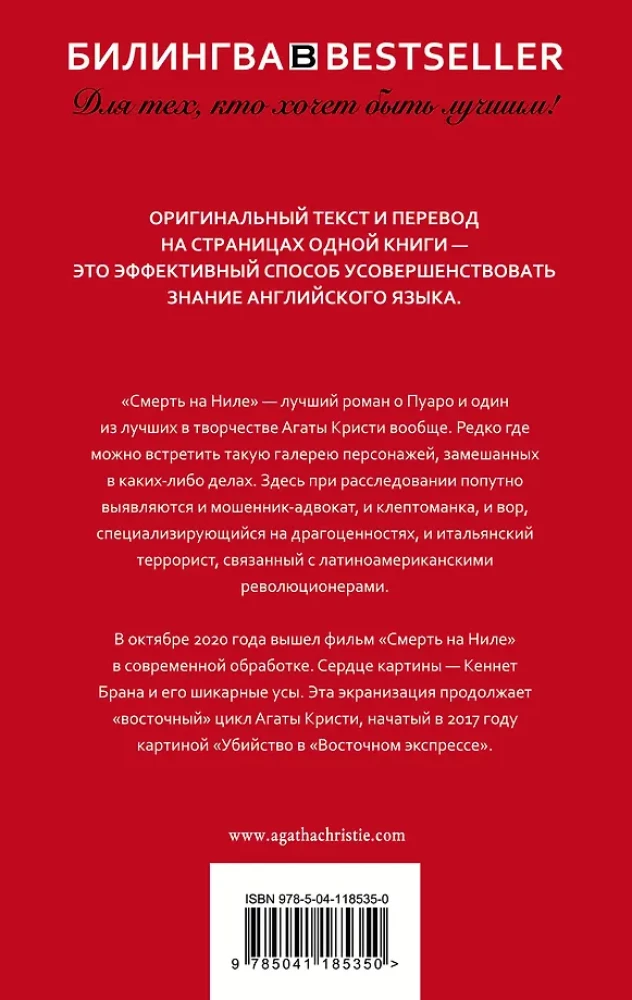 БИЛИНГВА B BESTSELLER
Для тех, кто хочет быть лучшим!

ОРИГИНАЛЬНЫЙ ТЕКСТ И ПЕРЕВОД НА СТРАНИЦАХ ОДНОЙ КНИГИ — ЭТО ЭФФЕКТИВНЫЙ СПОСОБ УСОВЕРШЕНСТВОВАТЬ ЗНАНИЕ АНГЛИЙСКОГО ЯЗЫКА.

«Смерть на Ниле» — лучший роман о Пуаро и один из лучших в творчестве Агаты Кристи вообще. Редко где можно встретить такую галерею персонажей, замешанных в каких-либо делах. Здесь при расследовании попутно выявляются и мошенник-адвокат, и клептоманка, и вор, специализирующийся на драгоценностях, и итальянский террорист, связанный с латиноамериканскими революционерами.

В октябре 2020 года вышел фильм «Смерть на Ниле» в современной обработке. Сердце картины — Кеннет Брана и его шикарные усы. Эта экранизация продолжает «восточный» цикл Агаты Кристи, начатый в 2017 году картиной «Убийство в «Восточном экспрессе».

www.agathachristie.com

ISBN 978-5-04-118535-0

9 785041 185350 >